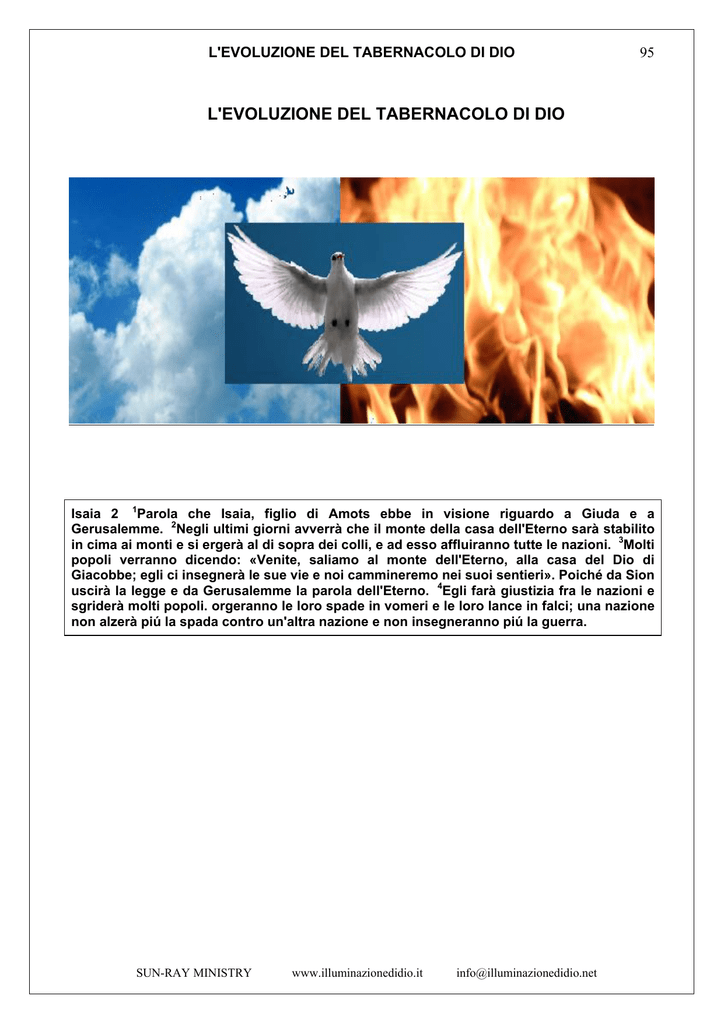 L'EVOLUZIONE DEL TABERNACOLO DI DIO 95

L'EVOLUZIONE DEL TABERNACOLO DI DIO

Isaia 2 $^1$Parola che Isaia, figlio di Amots ebbe in visione riguardo a Giuda e a Gerusalemme. $^2$Negli ultimi giorni avverrà che il monte della casa dell'Eterno sarà stabilito in cima ai monti e si ergerà al di sopra dei colli, e ad esso affluiranno tutte le nazioni. $^3$Molti popoli verranno dicendo: «Venite, saliamo al monte dell'Eterno, alla casa del Dio di Giacobbe; egli ci insegnerà le sue vie e noi cammineremo nei suoi sentieri». Poiché da Sion uscirà la legge e da Gerusalemme la parola dell'Eterno. $^4$Egli farà giustizia fra le nazioni e sgriderà molti popoli. orgeranno le loro spade in vomeri e le loro lance in falci; una nazione non alzerà piú la spada contro un'altra nazione e non insegneranno piú la guerra.

SUN-RAY MINISTRY www.illuminazionedidio.it info@illuminazionedidio.net